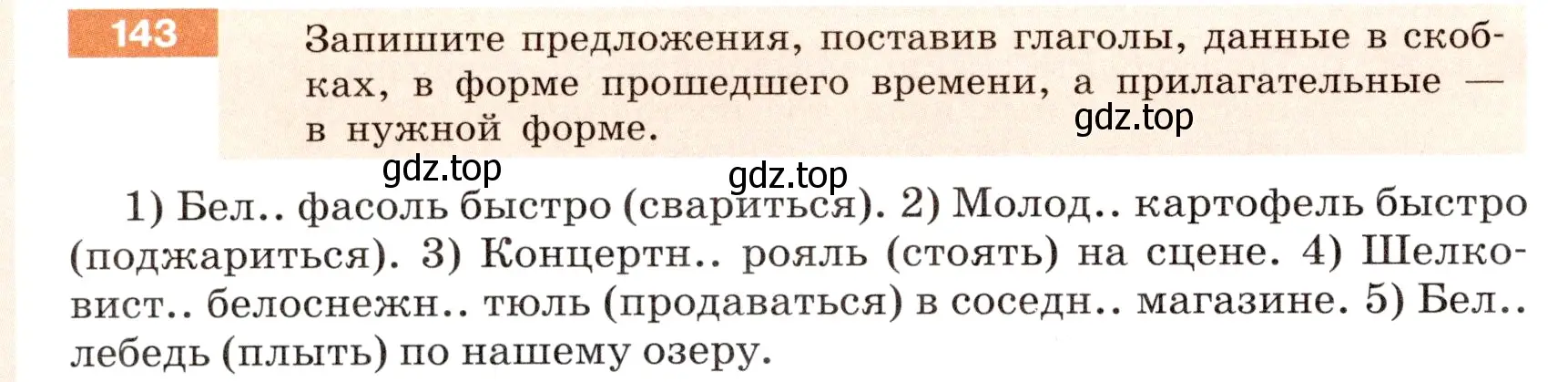 143

Запишите предложения, поставив глаголы, данные в скобках, в форме прошедшего времени, а прилагательные — в нужной форме.

gdz.top

gdz.top

gdz.top

1) Бел.. фасоль быстро (свариться). 2) Молод.. картофель быстро (поджариться). 3) Концертн.. рояль (стоять) на сцене. 4) Шелковист.. белоснежн.. тюль (продаваться) в соседн.. магазине. 5) Бел.. лебедь (плыть) по нашему озеру.